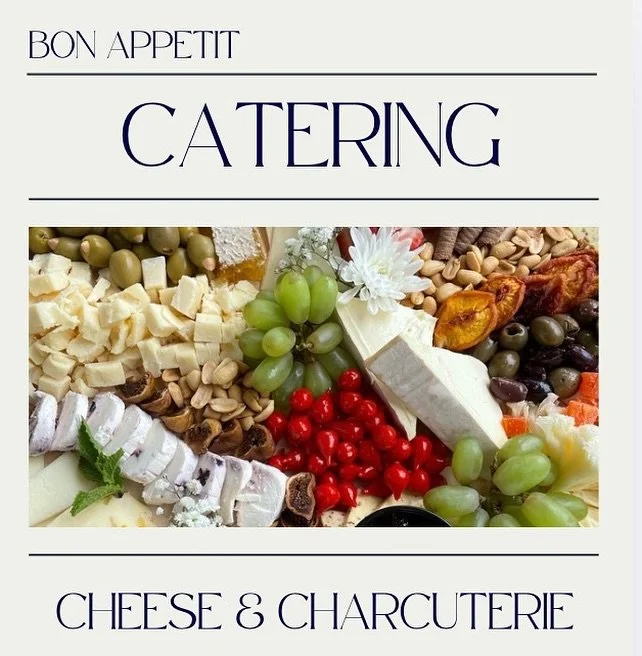 BON APPETIT

CATERING

CHEESE & CHARCUTERIE